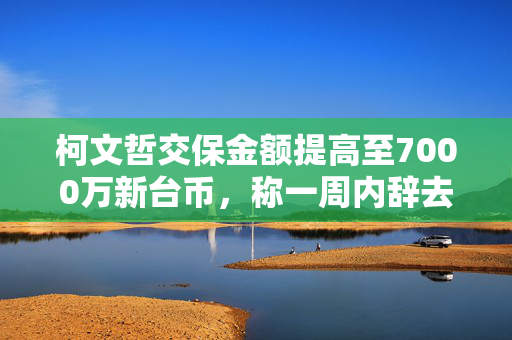 柯文哲交保金额提高至7000万新台币，称一周内辞去